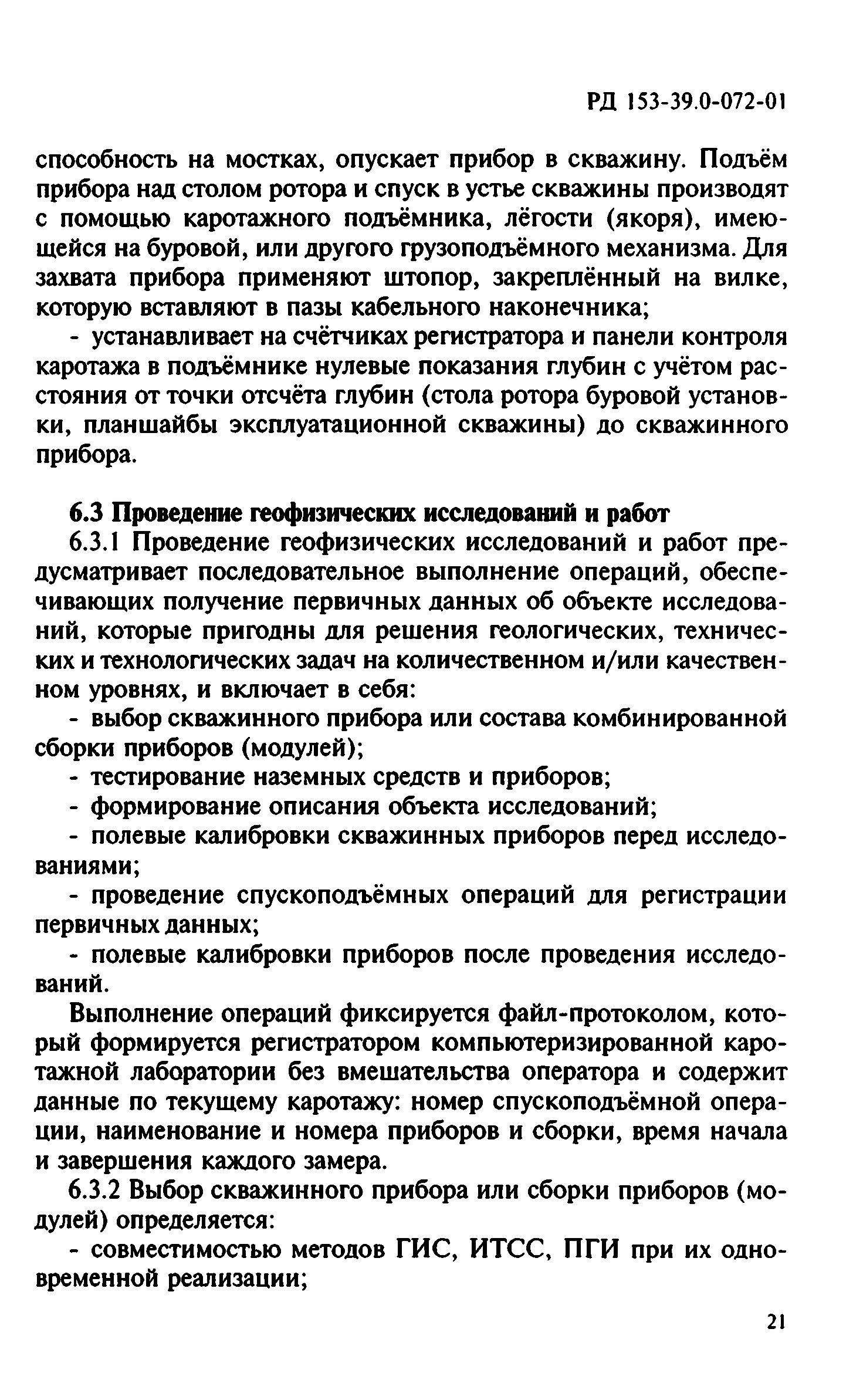 РД 153-39.0-072-01

способность на мостках, опускает прибор в скважину. Подъём прибора над столом ротора и спуск в устье скважины производят с помощью каротажного подъёмника, лёгости (якоря), имеющейся на буровой, или другого грузоподъёмного механизма. Для захвата прибора применяют штопор, закреплённый на вилке, которую вставляют в пазы кабельного наконечника;

- устанавливает на счётчиках регистратора и панели контроля каротажа в подъёмнике нулевые показания глубин с учётом расстояния от точки отсчёта глубин (стола ротора буровой установки, планшайбы эксплуатационной скважины) до скважинного прибора.

6.3 Проведение геофизических исследований и работ

6.3.1 Проведение геофизических исследований и работ предусматривает последовательное выполнение операций, обеспечивающих получение первичных данных об объекте исследований, которые пригодны для решения геологических, технических и технологических задач на количественном и/или качественном уровнях, и включает в себя:

- выбор скважинного прибора или состава комбинированной сборки приборов (модулей);

- тестирование наземных средств и приборов;

- формирование описания объекта исследований;

- полевые калибровки скважинных приборов перед исследованиями;

- проведение спускоподъёмных операций для регистрации первичных данных;

- полевые калибровки приборов после проведения исследований.

Выполнение операций фиксируется файл-протоколом, который формируется регистратором компьютеризированной каротажной лаборатории без вмешательства оператора и содержит данные по текущему каротажу: номер спускоподъёмной операции, наименование и номера приборов и сборки, время начала и завершения каждого замера.

6.3.2 Выбор скважинного прибора или сборки приборов (модулей) определяется:

- совместимостью методов ГИС, ИТСС, ПГИ при их одновременной реализации;

21